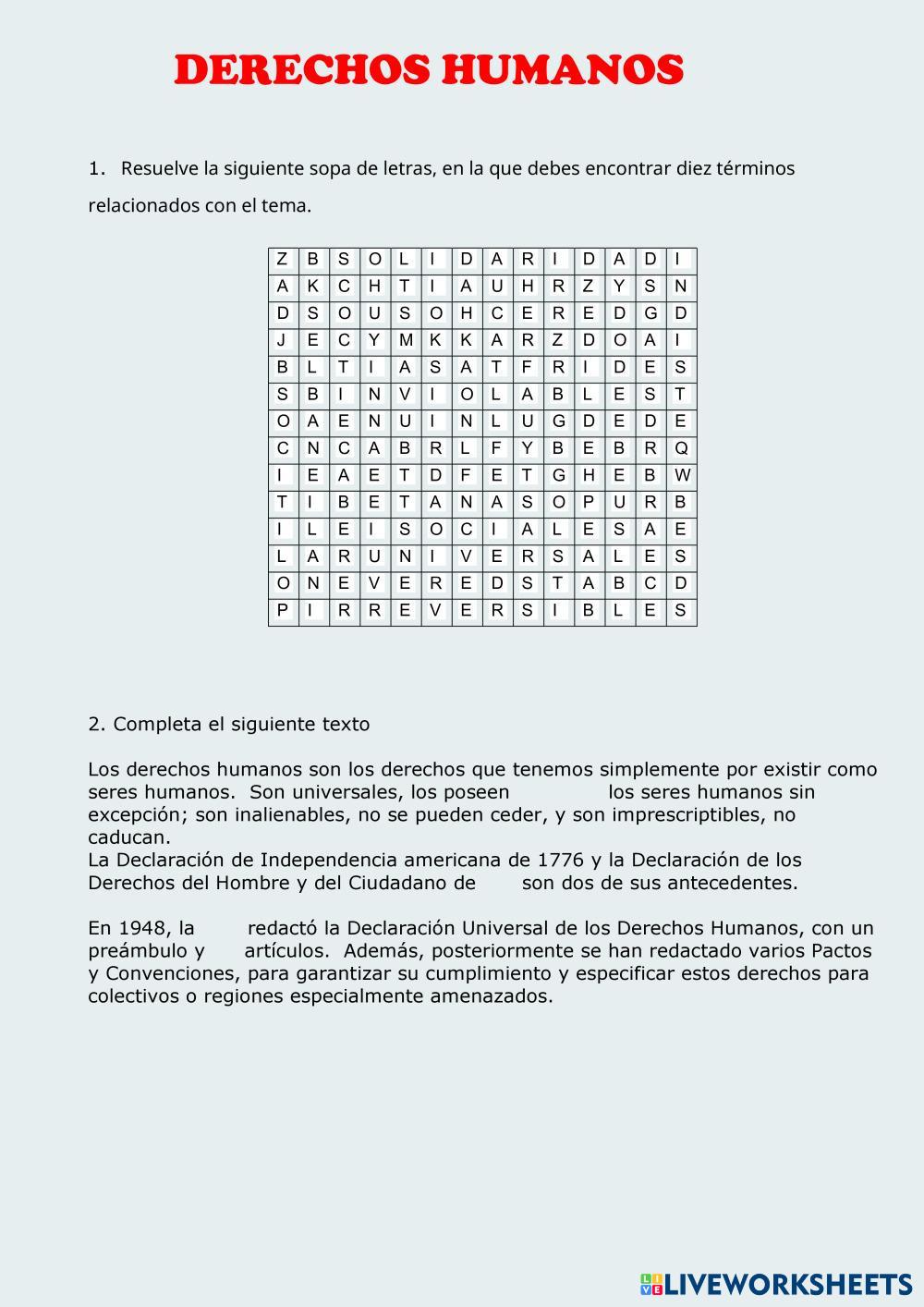 DERECHOS HUMANOS

1. Resuelve la siguiente sopa de letras, en la que debes encontrar diez términos relacionados con el tema.

| Z | B | S | O | L | I | D | A | R | I | D | A | D | I |
|---|---|---|---|---|---|---|---|---|---|---|---|---|---|
| A | K | C | H | T | I | A | U | H | R | Z | Y | S | N |
| D | S | O | U | S | O | H | C | E | R | E | D | G | D |
| J | E | C | Y | M | K | K | A | R | Z | D | O | A | I |
| B | L | T | I | A | S | A | T | F | R | I | D | E | S |
| S | B | I | N | V | I | O | L | A | B | L | E | S | T |
| O | A | E | N | U | I | N | L | U | G | D | E | D | E |
| C | N | C | A | B | R | L | F | Y | B | E | B | R | Q |
| I | E | A | E | T | D | F | E | T | G | H | E | B | W |
| T | I | B | E | T | A | N | A | S | O | P | U | R | B |
| I | L | E | I | S | O | C | I | A | L | E | S | A | E |
| L | A | R | U | N | I | V | E | R | S | A | L | E | S |
| O | N | E | V | E | R | E | D | S | T | A | B | C | D |
| P | I | R | R | E | V | E | R | S | I | B | L | E | S |

2. Completa el siguiente texto

Los derechos humanos son los derechos que tenemos simplemente por existir como seres humanos. Son universales, los poseen los seres humanos sin excepción; son inalienables, no se pueden ceder, y son imprescriptibles, no caducan.
La Declaración de Independencia americana de 1776 y la Declaración de los Derechos del Hombre y del Ciudadano de son dos de sus antecedentes.

En 1948, la redactó la Declaración Universal de los Derechos Humanos, con un preámbulo y artículos. Además, posteriormente se han redactado varios Pactos y Convenciones, para garantizar su cumplimiento y especificar estos derechos para colectivos o regiones especialmente amenazados.

LIVEWORKSHEETS